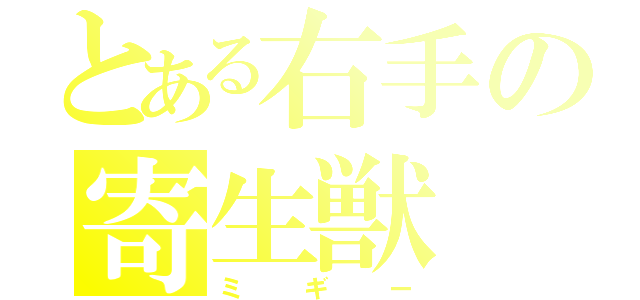 とある右手の
寄生獣
ミギー